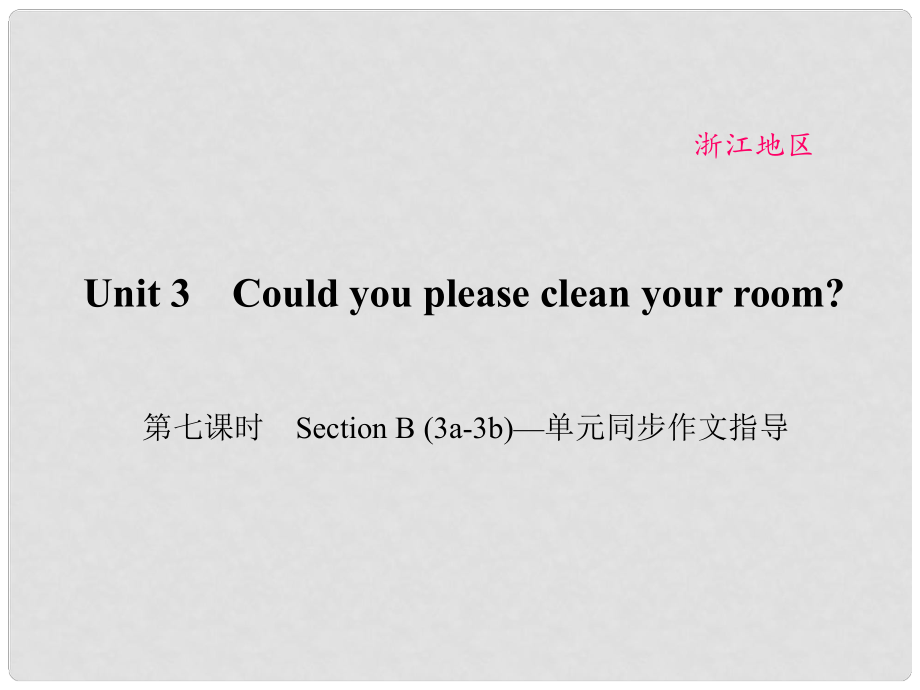 浙江地区

Unit 3　Could you please clean your room?

第七课时　Section B (3a-3b)—单元同步作文指导